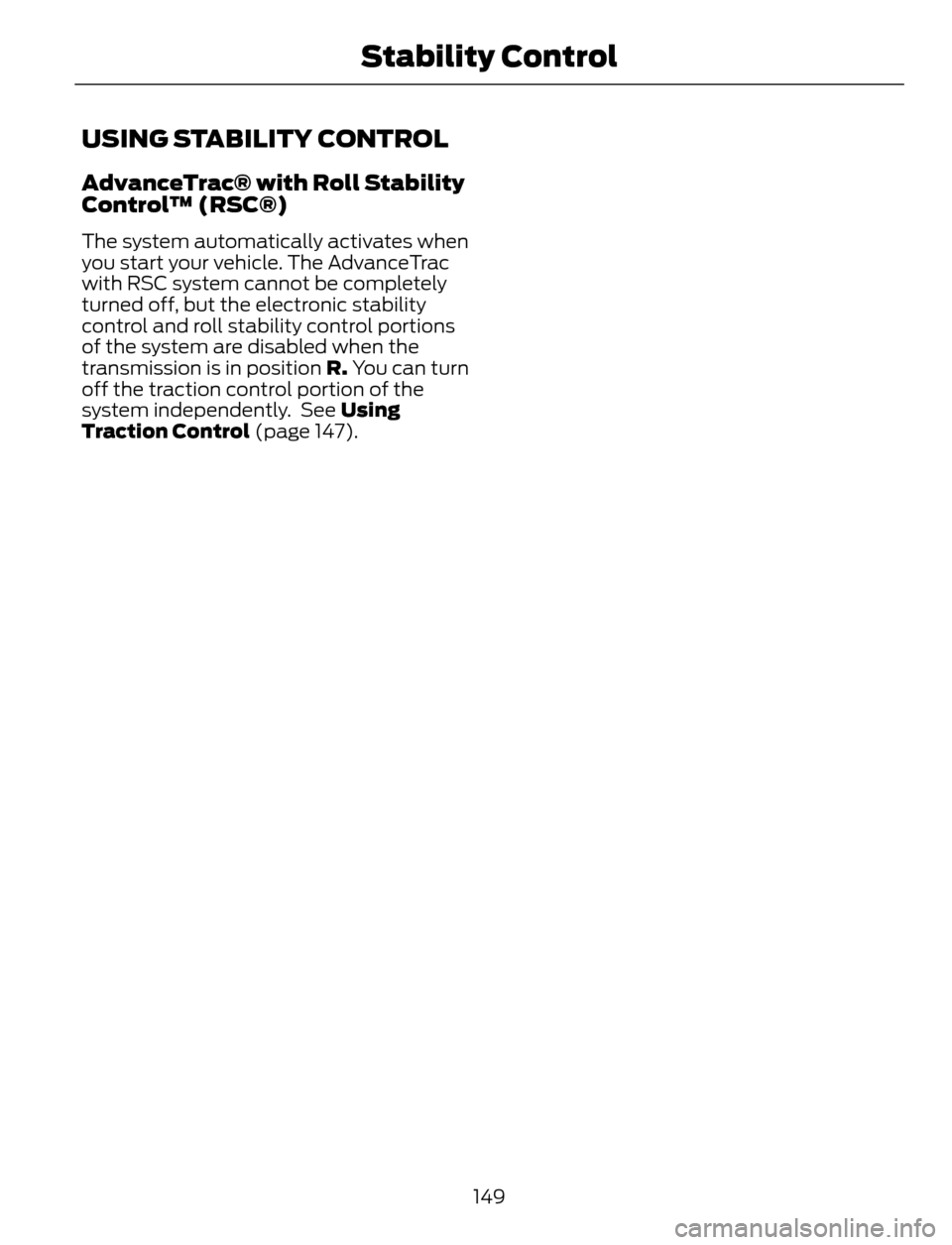 Stability Control

USING STABILITY CONTROL

AdvanceTrac® with Roll Stability Control™ (RSC®)

The system automatically activates when you start your vehicle. The AdvanceTrac with RSC system cannot be completely turned off, but the electronic stability control and roll stability control portions of the system are disabled when the transmission is in position R. You can turn off the traction control portion of the system independently. See Using Traction Control (page 147).

149

carmanualsonline.info